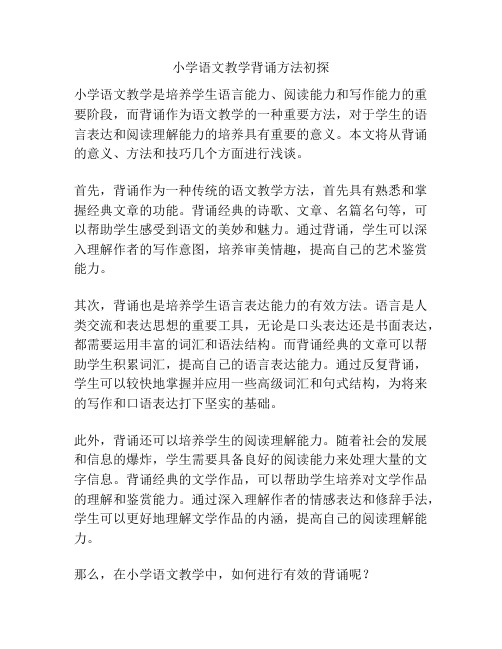 小学语文教学背诵方法初探

小学语文教学是培养学生语言能力、阅读能力和写作能力的重要阶段，而背诵作为语文教学的一种重要方法，对于学生的语言表达和阅读理解能力的培养具有重要的意义。本文将从背诵的意义、方法和技巧几个方面进行浅谈。

首先，背诵作为一种传统的语文教学方法，首先具有熟悉和掌握经典文章的功能。背诵经典的诗歌、文章、名篇名句等，可以帮助学生感受到语文的美妙和魅力。通过背诵，学生可以深入理解作者的写作意图，培养审美情趣，提高自己的艺术鉴赏能力。

其次，背诵也是培养学生语言表达能力的有效方法。语言是人类交流和表达思想的重要工具，无论是口头表达还是书面表达，都需要运用丰富的词汇和语法结构。而背诵经典的文章可以帮助学生积累词汇，提高自己的语言表达能力。通过反复背诵，学生可以较快地掌握并应用一些高级词汇和句式结构，为将来的写作和口语表达打下坚实的基础。

此外，背诵还可以培养学生的阅读理解能力。随着社会的发展和信息的爆炸，学生需要具备良好的阅读能力来处理大量的文字信息。背诵经典的文学作品，可以帮助学生培养对文学作品的理解和鉴赏能力。通过深入理解作者的情感表达和修辞手法，学生可以更好地理解文学作品的内涵，提高自己的阅读理解能力。

那么，在小学语文教学中，如何进行有效的背诵呢？